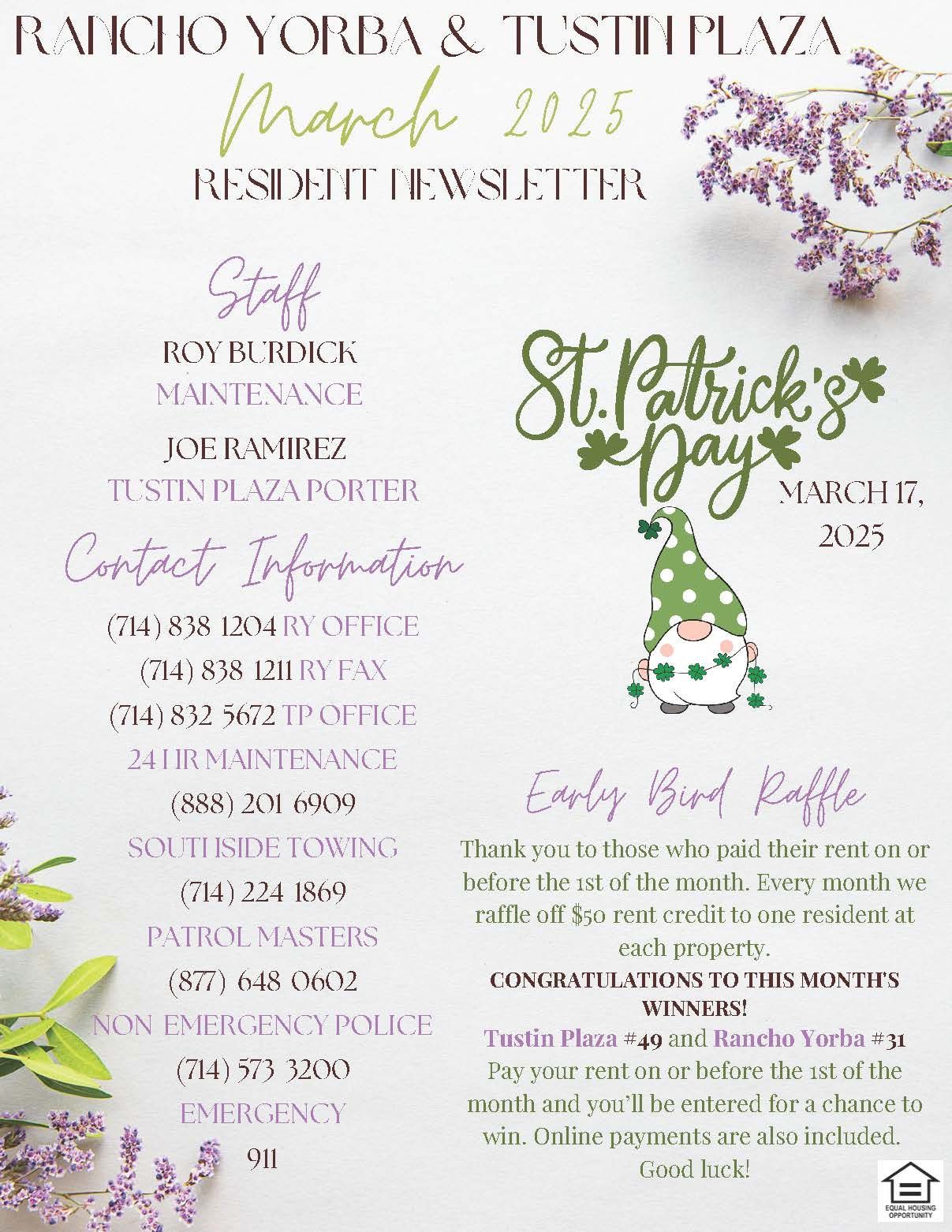 RANCHO YORBA & TUSTIN PLAZA
March 2025
RESIDENT NEWSLETTER

Staff
ROY BURDICK
MAINTENANCE
JOE RAMIREZ
TUSTIN PLAZA PORTER

Contact Information
(714) 838 1204 RY OFFICE
(714) 838 1211 RY FAX
(714) 832 5672 TP OFFICE
24 HR MAINTENANCE
(888) 201 6909
SOUTHSIDE TOWING
(714) 224 1869
PATROL MASTERS
(877) 648 0602
NON EMERGENCY POLICE
(714) 573 3200
EMERGENCY
911

St. Patrick's Day
MARCH 17, 2025

Early Bird Raffle
Thank you to those who paid their rent on or before the 1st of the month. Every month we raffle off $50 rent credit to one resident at each property.
CONGRATULATIONS TO THIS MONTH'S WINNERS!
Tustin Plaza #49 and Rancho Yorba #31
Pay your rent on or before the 1st of the month and you'll be entered for a chance to win. Online payments are also included. Good luck!

EQUAL HOUSING OPPORTUNITY